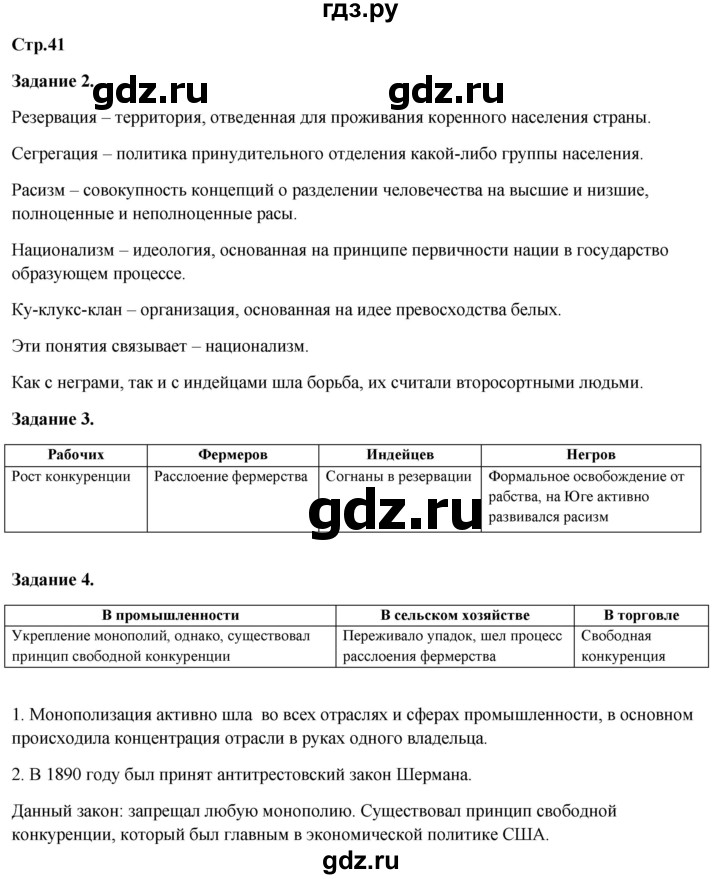 гдз.ру

Стр.41

Задание 2. gdz.ru gdz.ru

Резервация – территория, отведенная для проживания коренного населения страны.

Сегрегация – политика принудительного отделения какой-либо группы населения.

Расизм – совокупность концепций о разделении человечества на высшие и низшие, полноценные и неполноценные расы.

Национализм – идеология, основанная на принципе первичности нации в государство образующем процессе.

Ку-клукс-клан – организация, основанная на идее превосходства белых.

Эти понятия связывает – национализм.

Как с неграми, так и с индейцами шла борьба, их считали второсортными людьми.

Задание 3.

| Рабочих | Фермеров | Индейцев | Негров |
|---|---|---|---|
| Рост конкуренции | Расслоение фермерства | Согнаны в резервации | Формальное освобождение от рабства, на Юге активно развивался расизм |

gdz.ru

Задание 4.

| В промышленности | В сельском хозяйстве | В торговле |
|---|---|---|
| Укрепление монополий, однако, существовал принцип свободной конкуренции | Переживало упадок, шел процесс расслоения фермерства | Свободная конкуренция |

1. Монополизация активно шла во всех отраслях и сферах промышленности, в основном происходила концентрация отрасли в руках одного владельца.

2. В 1890 году был принят антитрестовский закон Шермана.

Данный закон: запрещал любую монополию. Существовал принцип свободной конкуренции, который был главным в экономической политике США.

gdz.ru